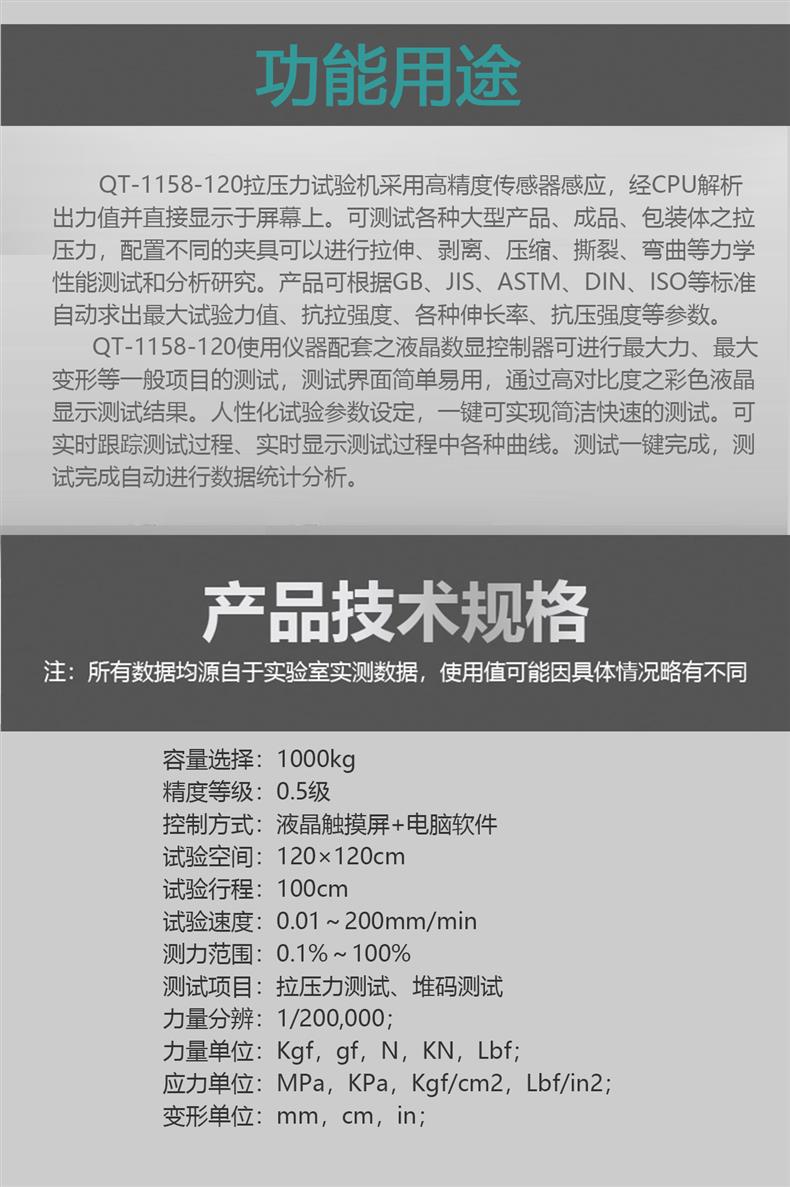 功能用途

QT-1158-120拉压力试验机采用高精度传感器感应，经CPU解析出力值并直接显示于屏幕上。可测试各种大型产品、成品、包装体之拉压力，配置不同的夹具可以进行拉伸、剥离、压缩、撕裂、弯曲等力学性能测试和分析研究。产品可根据GB、JIS、ASTM、DIN、ISO等标准自动求出最大试验力值、抗拉强度、各种伸长率、抗压强度等参数。

QT-1158-120使用仪器配套之液晶数显控制器可进行最大力、最大变形等一般项目的测试，测试界面简单易用，通过高对比度之彩色液晶显示测试结果。人性化试验参数设定，一键可实现简洁快速的测试。可实时跟踪测试过程、实时显示测试过程中各种曲线。测试一键完成，测试完成自动进行数据统计分析。

产品技术规格

注：所有数据均源自于实验室实测数据，使用值可能因具体情况略有不同

容量选择：1000kg
精度等级：0.5级
控制方式：液晶触摸屏+电脑软件
试验空间：120×120cm
试验行程：100cm
试验速度：0.01～200mm/min
测力范围：0.1%～100%
测试项目：拉压力测试、堆码测试
力量分辨：1/200,000;
力量单位：Kgf，gf，N，KN，Lbf;
应力单位：MPa，KPa，Kgf/cm2，Lbf/in2;
变形单位：mm，cm，in;